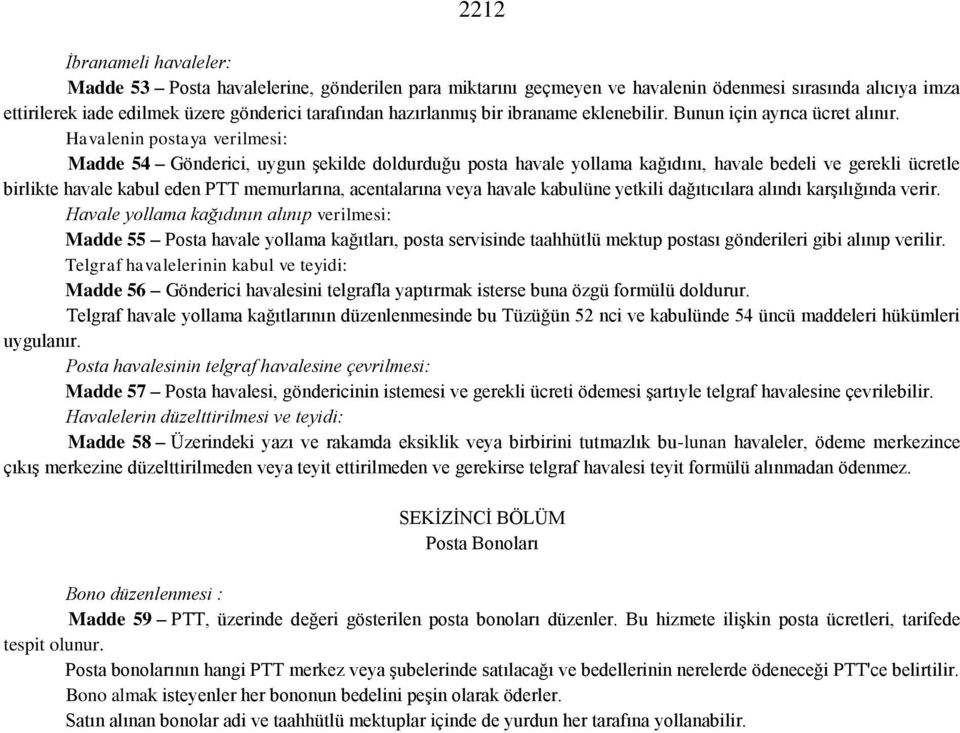 2212

İbranameli havaleler:

Madde 53 – Posta havalelerine, gönderilen para miktarını geçmeyen ve havalenin ödenmesi sırasında alıcıya imza ettirilerek iade edilmek üzere gönderici tarafından hazırlanmış bir ibraname eklenebilir. Bunun için ayrıca ücret alınır.

Havalenin postaya verilmesi:

Madde 54 – Gönderici, uygun şekilde doldurduğu posta havale yollama kağıdını, havale bedeli ve gerekli ücretle birlikte havale kabul eden PTT memurlarına, acentalarına veya havale kabulüne yetkili dağıtıcılara alındı karşılığında verir.

Havale yollama kağıdının alınıp verilmesi:

Madde 55 – Posta havale yollama kağıtları, posta servisinde taahhütlü mektup postası gönderileri gibi alınıp verilir.

Telgraf havalelerinin kabul ve teyidi:

Madde 56 – Gönderici havalesini telgrafla yaptırmak isterse buna özgü formülü doldurur.

Telgraf havale yollama kağıtlarının düzenlenmesinde bu Tüzüğün 52 nci ve kabulünde 54 üncü maddeleri hükümleri uygulanır.

Posta havalesinin telgraf havalesine çevrilmesi:

Madde 57 – Posta havalesi, göndericinin istemesi ve gerekli ücreti ödemesi şartıyle telgraf havalesine çevrilebilir.

Havalelerin düzelttirilmesi ve teyidi:

Madde 58 – Üzerindeki yazı ve rakamda eksiklik veya birbirini tutmazlık bu-lunan havaleler, ödeme merkezince çıkış merkezine düzelttirilmeden veya teyit ettirilmeden ve gerekirse telgraf havalesi teyit formülü alınmadan ödenmez.

SEKİZİNCİ BÖLÜM
Posta Bonoları

Bono düzenlenmesi :

Madde 59 – PTT, üzerinde değeri gösterilen posta bonoları düzenler. Bu hizmete ilişkin posta ücretleri, tarifede tespit olunur.

Posta bonolarının hangi PTT merkez veya şubelerinde satılacağı ve bedellerinin nerelerde ödeneceği PTT'ce belirtilir.

Bono almak isteyenler her bononun bedelini peşin olarak öderler.

Satın alınan bonolar adi ve taahhütlü mektuplar içinde de yurdun her tarafına yollanabilir.